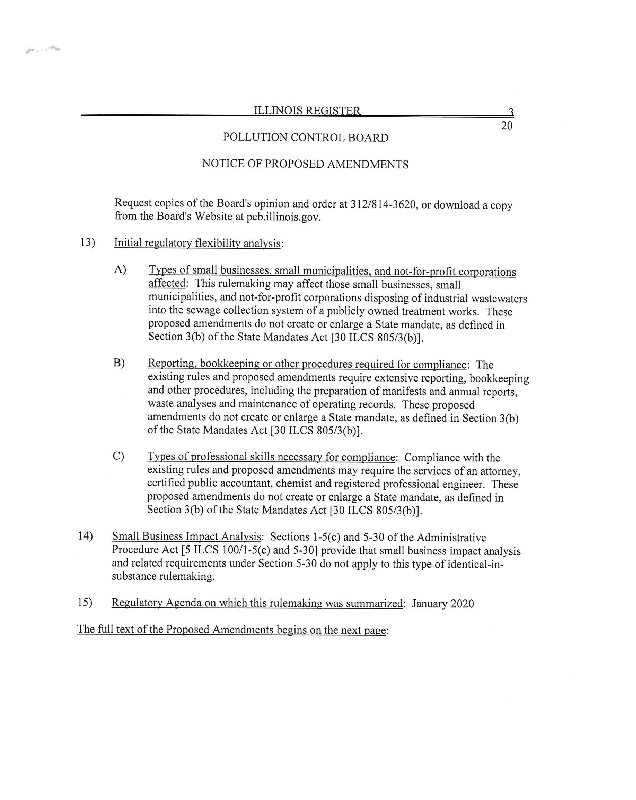 ILLINOIS REGISTER 3

20

POLLUTION CONTROL BOARD

NOTICE OF PROPOSED AMENDMENTS

Request copies of the Board's opinion and order at 312/814-3620, or download a copy from the Board's Website at pcb.illinois.gov.

13) Initial regulatory flexibility analysis:

A) Types of small businesses, small municipalities, and not-for-profit corporations affected: This rulemaking may affect those small businesses, small municipalities, and not-for-profit corporations disposing of industrial wastewaters into the sewage collection system of a publicly owned treatment works. These proposed amendments do not create or enlarge a State mandate, as defined in Section 3(b) of the State Mandates Act [30 ILCS 805/3(b)].

B) Reporting, bookkeeping or other procedures required for compliance: The existing rules and proposed amendments require extensive reporting, bookkeeping and other procedures, including the preparation of manifests and annual reports, waste analyses and maintenance of operating records. These proposed amendments do not create or enlarge a State mandate, as defined in Section 3(b) of the State Mandates Act [30 ILCS 805/3(b)].

C) Types of professional skills necessary for compliance: Compliance with the existing rules and proposed amendments may require the services of an attorney, certified public accountant, chemist and registered professional engineer. These proposed amendments do not create or enlarge a State mandate, as defined in Section 3(b) of the State Mandates Act [30 ILCS 805/3(b)].

14) Small Business Impact Analysis: Sections 1-5(c) and 5-30 of the Administrative Procedure Act [5 ILCS 100/1-5(c) and 5-30] provide that small business impact analysis and related requirements under Section 5-30 do not apply to this type of identical-in-substance rulemaking.

15) Regulatory Agenda on which this rulemaking was summarized: January 2020

The full text of the Proposed Amendments begins on the next page: